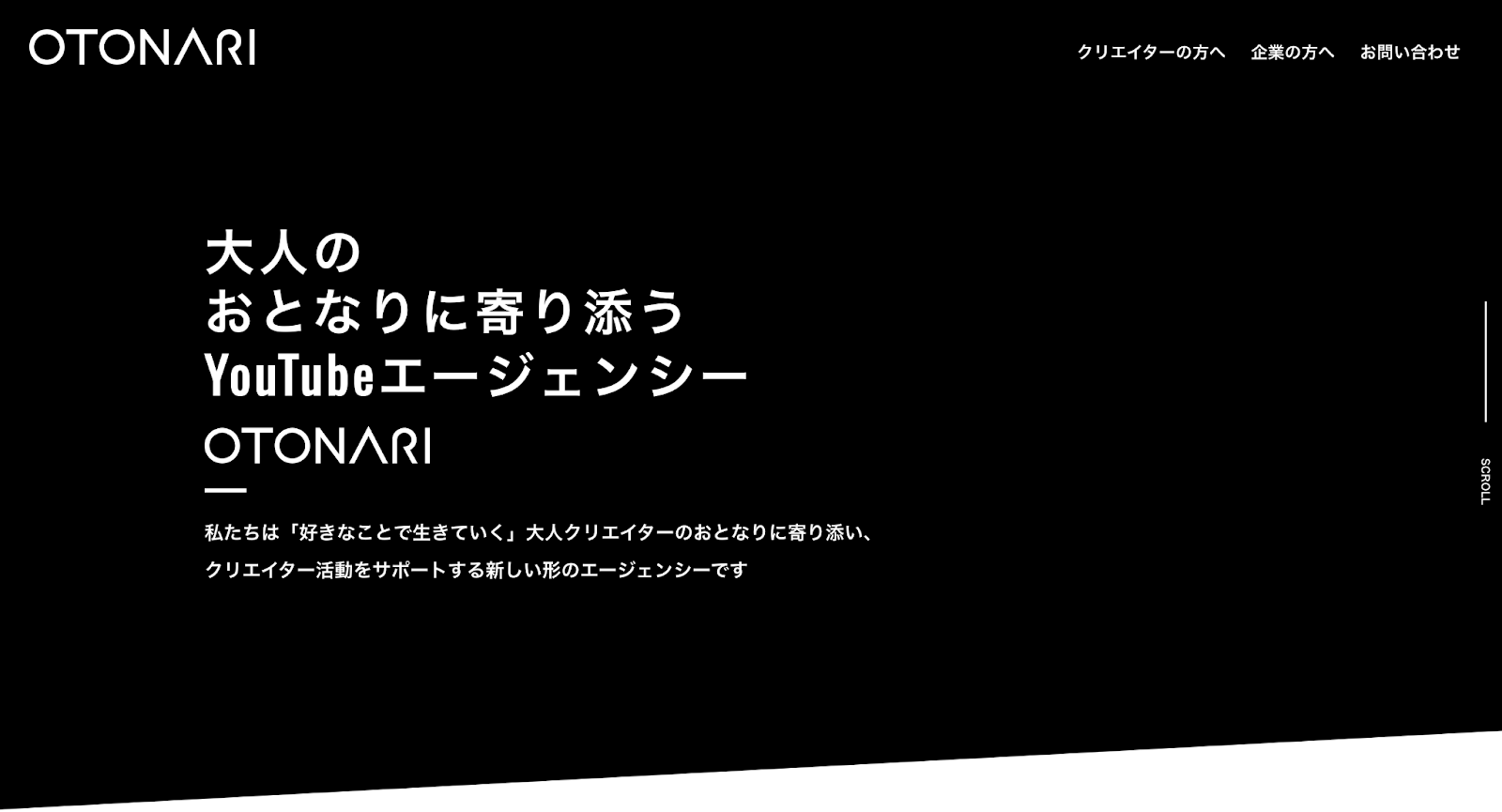 OTONARI

クリエイターの方へ　企業の方へ　お問い合わせ

大人の
おとなりに寄り添う
YouTubeエージェンシー

OTONARI

私たちは「好きなことで生きていく」大人クリエイターのおとなりに寄り添い、
クリエイター活動をサポートする新しい形のエージェンシーです

SCROLL